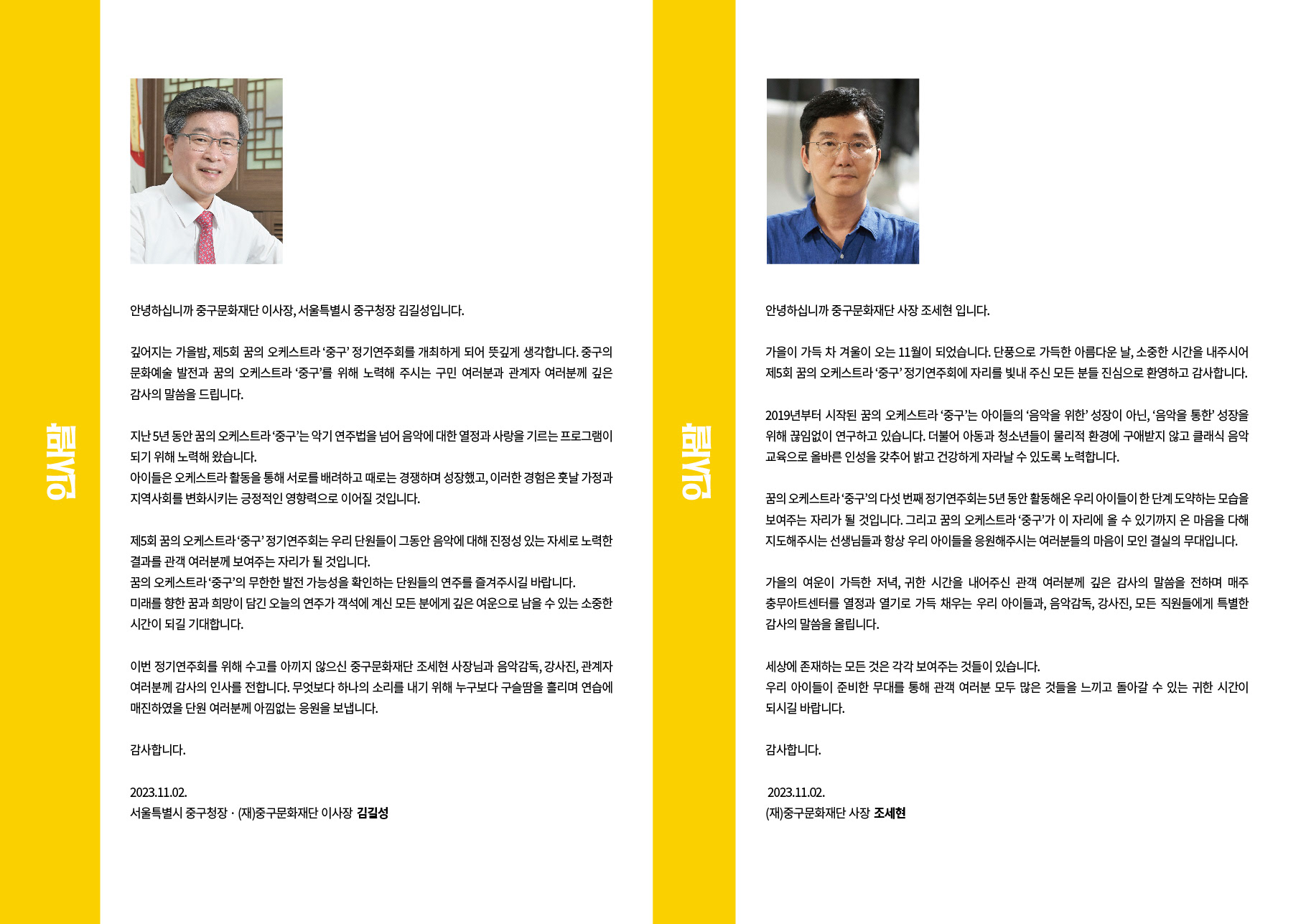 인사말

안녕하십니까 중구문화재단 이사장, 서울특별시 중구청장 김길성입니다.

깊어지는 가을밤, 제5회 꿈의 오케스트라 '중구' 정기연주회를 개최하게 되어 뜻깊게 생각합니다. 중구의 문화예술 발전과 꿈의 오케스트라 '중구'를 위해 노력해 주시는 구민 여러분과 관계자 여러분께 깊은 감사의 말씀을 드립니다.

지난 5년 동안 꿈의 오케스트라 '중구'는 악기 연주법을 넘어 음악에 대한 열정과 사랑을 기르는 프로그램이 되기 위해 노력해 왔습니다.
아이들은 오케스트라 활동을 통해 서로를 배려하고 때로는 경쟁하며 성장했고, 이러한 경험은 훗날 가정과 지역사회를 변화시키는 긍정적인 영향력으로 이어질 것입니다.

제5회 꿈의 오케스트라 '중구' 정기연주회는 우리 단원들이 그동안 음악에 대해 진정성 있는 자세로 노력한 결과를 관객 여러분께 보여주는 자리가 될 것입니다.
꿈의 오케스트라 '중구'의 무한한 발전 가능성을 확인하는 단원들의 연주를 즐겨주시길 바랍니다.
미래를 향한 꿈과 희망이 담긴 오늘의 연주가 객석에 계신 모든 분에게 깊은 여운으로 남을 수 있는 소중한 시간이 되길 기대합니다.

이번 정기연주회를 위해 수고를 아끼지 않으신 중구문화재단 조세현 사장님과 음악감독, 강사진, 관계자 여러분께 감사의 인사를 전합니다. 무엇보다 하나의 소리를 내기 위해 누구보다 구슬땀을 흘리며 연습에 매진하였을 단원 여러분께 아낌없는 응원을 보냅니다.

감사합니다.

2023.11.02.
서울특별시 중구청장 · (재)중구문화재단 이사장 김길성

인사말

안녕하십니까 중구문화재단 사장 조세현 입니다.

가을이 가득 차 겨울이 오는 11월이 되었습니다. 단풍으로 가득한 아름다운 날, 소중한 시간을 내주시어 제5회 꿈의 오케스트라 '중구' 정기연주회에 자리를 빛내 주신 모든 분들 진심으로 환영하고 감사합니다.

2019년부터 시작된 꿈의 오케스트라 '중구'는 아이들의 '음악을 위한' 성장이 아닌, '음악을 통한' 성장을 위해 끊임없이 연구하고 있습니다. 더불어 아동과 청소년들이 물리적 환경에 구애받지 않고 클래식 음악 교육으로 올바른 인성을 갖추어 밝고 건강하게 자라날 수 있도록 노력합니다.

꿈의 오케스트라 '중구'의 다섯 번째 정기연주회는 5년 동안 활동해온 우리 아이들이 한 단계 도약하는 모습을 보여주는 자리가 될 것입니다. 그리고 꿈의 오케스트라 '중구'가 이 자리에 올 수 있기까지 온 마음을 다해 지도해주시는 선생님들과 항상 우리 아이들을 응원해주시는 여러분들의 마음이 모인 결실의 무대입니다.

가을의 여운이 가득한 저녁, 귀한 시간을 내어주신 관객 여러분께 깊은 감사의 말씀을 전하며 매주 충무아트센터를 열정과 열기로 가득 채우는 우리 아이들과, 음악감독, 강사진, 모든 직원들에게 특별한 감사의 말씀을 올립니다.

세상에 존재하는 모든 것은 각각 보여주는 것들이 있습니다.
우리 아이들이 준비한 무대를 통해 관객 여러분 모두 많은 것들을 느끼고 돌아갈 수 있는 귀한 시간이 되시길 바랍니다.

감사합니다.

2023.11.02.
(재)중구문화재단 사장 조세현